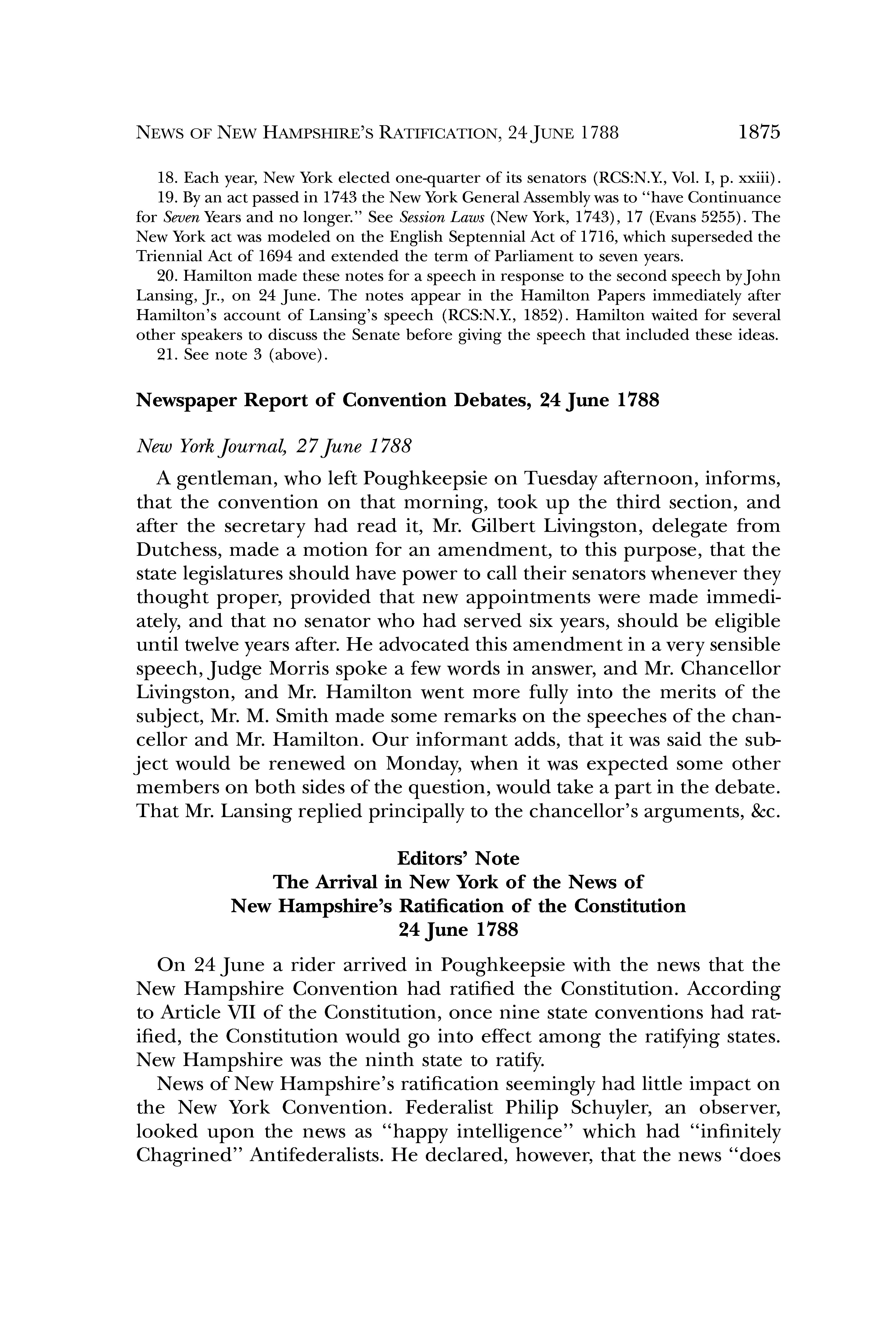 NEWS OF NEW HAMPSHIRE'S RATIFICATION, 24 JUNE 1788 1875

18. Each year, New York elected one-quarter of its senators (RCS:N.Y., Vol. I, p. xxiii).
19. By an act passed in 1743 the New York General Assembly was to "have Continuance for Seven Years and no longer." See Session Laws (New York, 1743), 17 (Evans 5255). The New York act was modeled on the English Septennial Act of 1716, which superseded the Triennial Act of 1694 and extended the term of Parliament to seven years.
20. Hamilton made these notes for a speech in response to the second speech by John Lansing, Jr., on 24 June. The notes appear in the Hamilton Papers immediately after Hamilton's account of Lansing's speech (RCS:N.Y., 1852). Hamilton waited for several other speakers to discuss the Senate before giving the speech that included these ideas.
21. See note 3 (above).

Newspaper Report of Convention Debates, 24 June 1788

New York Journal, 27 June 1788

A gentleman, who left Poughkeepsie on Tuesday afternoon, informs, that the convention on that morning, took up the third section, and after the secretary had read it, Mr. Gilbert Livingston, delegate from Dutchess, made a motion for an amendment, to this purpose, that the state legislatures should have power to call their senators whenever they thought proper, provided that new appointments were made immediately, and that no senator who had served six years, should be eligible until twelve years after. He advocated this amendment in a very sensible speech, Judge Morris spoke a few words in answer, and Mr. Chancellor Livingston, and Mr. Hamilton went more fully into the merits of the subject, Mr. M. Smith made some remarks on the speeches of the chancellor and Mr. Hamilton. Our informant adds, that it was said the subject would be renewed on Monday, when it was expected some other members on both sides of the question, would take a part in the debate. That Mr. Lansing replied principally to the chancellor's arguments, &c.

Editors' Note
The Arrival in New York of the News of
New Hampshire's Ratification of the Constitution
24 June 1788

On 24 June a rider arrived in Poughkeepsie with the news that the New Hampshire Convention had ratified the Constitution. According to Article VII of the Constitution, once nine state conventions had ratified, the Constitution would go into effect among the ratifying states. New Hampshire was the ninth state to ratify.

News of New Hampshire's ratification seemingly had little impact on the New York Convention. Federalist Philip Schuyler, an observer, looked upon the news as "happy intelligence" which had "infinitely Chagrined" Antifederalists. He declared, however, that the news "does